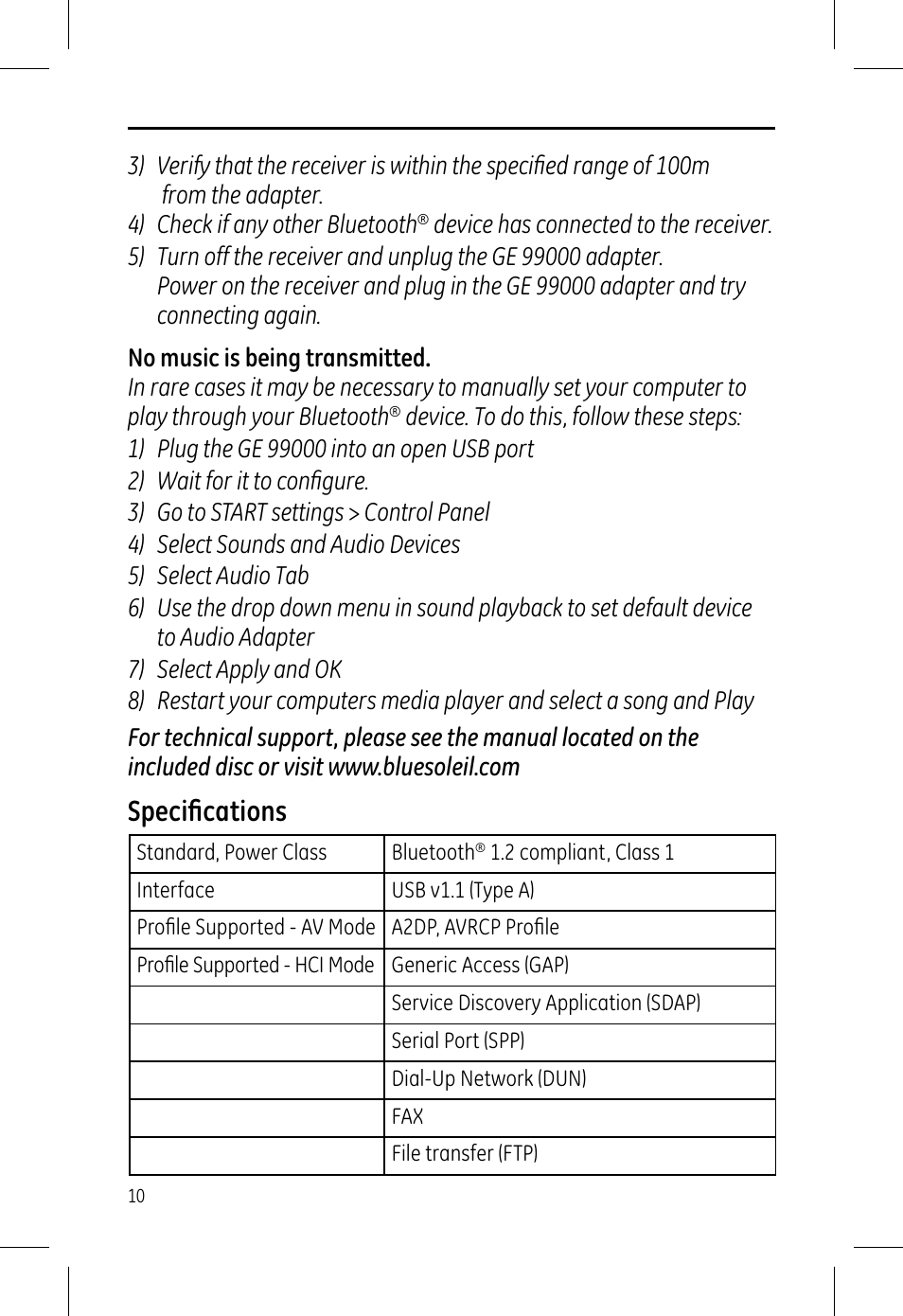 3) Verify that the receiver is within the specified range of 100m from the adapter.
4) Check if any other Bluetooth® device has connected to the receiver.
5) Turn off the receiver and unplug the GE 99000 adapter. Power on the receiver and plug in the GE 99000 adapter and try connecting again.

No music is being transmitted.
In rare cases it may be necessary to manually set your computer to play through your Bluetooth® device. To do this, follow these steps:
1) Plug the GE 99000 into an open USB port
2) Wait for it to configure.
3) Go to START settings > Control Panel
4) Select Sounds and Audio Devices
5) Select Audio Tab
6) Use the drop down menu in sound playback to set default device to Audio Adapter
7) Select Apply and OK
8) Restart your computers media player and select a song and Play

For technical support, please see the manual located on the included disc or visit www.bluesoleil.com

Specifications

| Standard, Power Class | Bluetooth® 1.2 compliant, Class 1 |
|---|---|
| Interface | USB v1.1 (Type A) |
| Profile Supported - AV Mode | A2DP, AVRCP Profile |
| Profile Supported - HCI Mode | Generic Access (GAP) |
| | Service Discovery Application (SDAP) |
| | Serial Port (SPP) |
| | Dial-Up Network (DUN) |
| | FAX |
| | File transfer (FTP) |

10